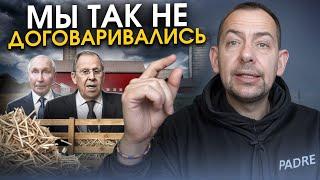 МЫ ТАК НЕ
ДОГОВАРИВАЛИСЬ

PADRE